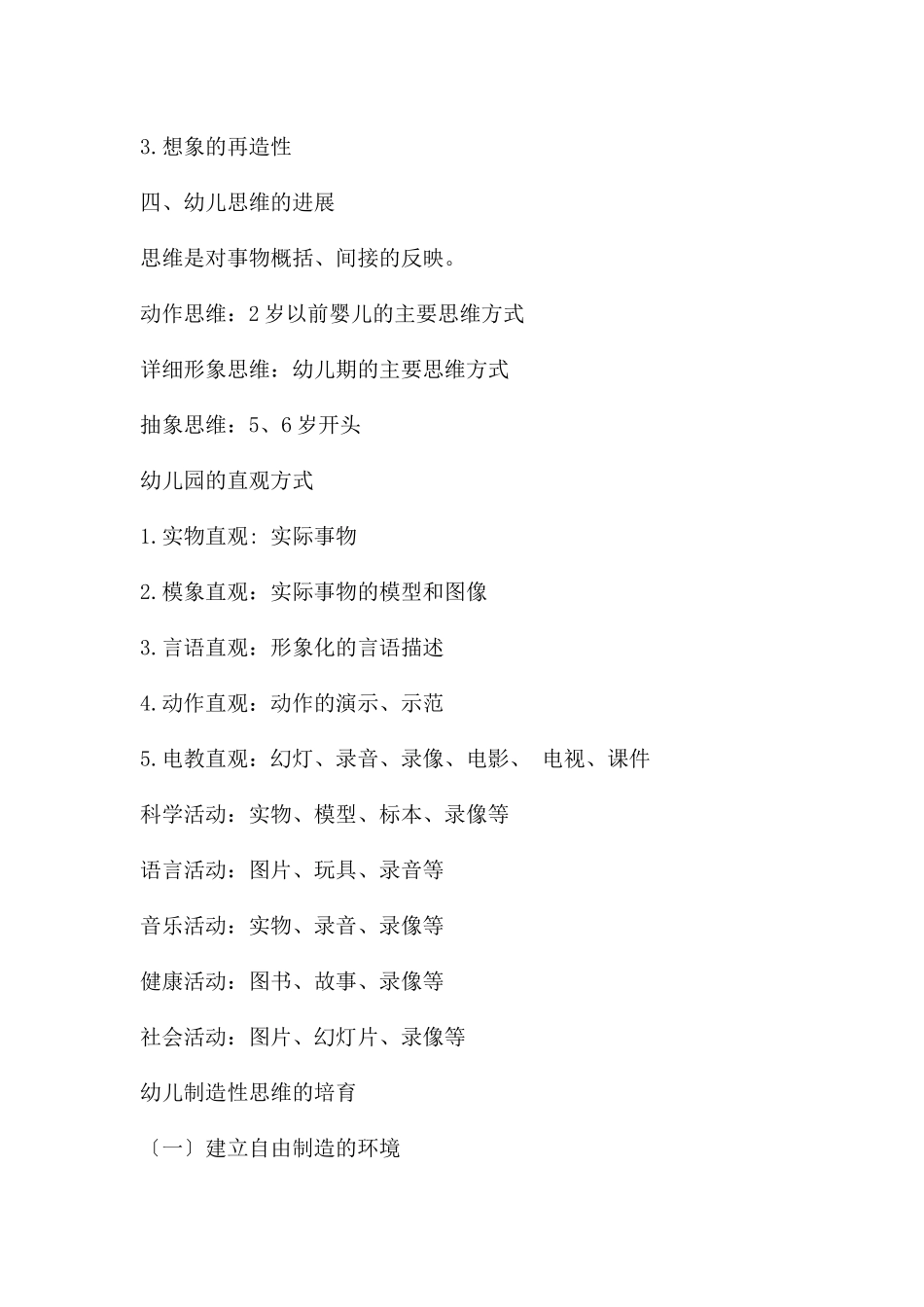 3.想象的再造性

四、幼儿思维的进展

思维是对事物概括、间接的反映。

动作思维：2岁以前婴儿的主要思维方式

详细形象思维：幼儿期的主要思维方式

抽象思维：5、6岁开头

幼儿园的直观方式

1.实物直观: 实际事物

2.模象直观：实际事物的模型和图像

3.言语直观：形象化的言语描述

4.动作直观：动作的演示、示范

5.电教直观：幻灯、录音、录像、电影、 电视、课件

科学活动：实物、模型、标本、录像等

语言活动：图片、玩具、录音等

音乐活动：实物、录音、录像等

健康活动：图书、故事、录像等

社会活动：图片、幻灯片、录像等

幼儿制造性思维的培育

〔一〕建立自由制造的环境